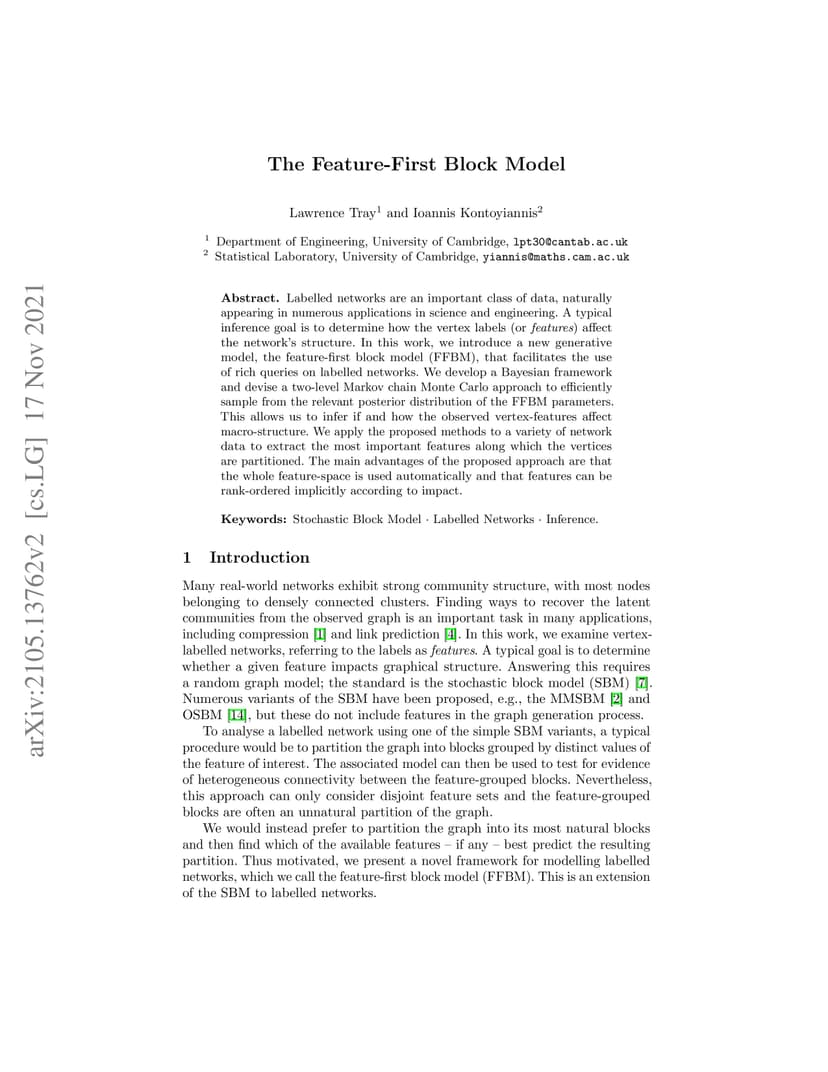 arXiv:2105.13762v2 [cs.LG] 17 Nov 2021

The Feature-First Block Model

Lawrence Tray$^1$ and Ioannis Kontoyiannis$^2$

$^1$ Department of Engineering, University of Cambridge, lpt30@cantab.ac.uk
$^2$ Statistical Laboratory, University of Cambridge, yiannis@maths.cam.ac.uk

Abstract. Labelled networks are an important class of data, naturally appearing in numerous applications in science and engineering. A typical inference goal is to determine how the vertex labels (or features) affect the network's structure. In this work, we introduce a new generative model, the feature-first block model (FFBM), that facilitates the use of rich queries on labelled networks. We develop a Bayesian framework and devise a two-level Markov chain Monte Carlo approach to efficiently sample from the relevant posterior distribution of the FFBM parameters. This allows us to infer if and how the observed vertex-features affect macro-structure. We apply the proposed methods to a variety of network data to extract the most important features along which the vertices are partitioned. The main advantages of the proposed approach are that the whole feature-space is used automatically and that features can be rank-ordered implicitly according to impact.

Keywords: Stochastic Block Model · Labelled Networks · Inference.

1 Introduction

Many real-world networks exhibit strong community structure, with most nodes belonging to densely connected clusters. Finding ways to recover the latent communities from the observed graph is an important task in many applications, including compression [1] and link prediction [4]. In this work, we examine vertex-labelled networks, referring to the labels as features. A typical goal is to determine whether a given feature impacts graphical structure. Answering this requires a random graph model; the standard is the stochastic block model (SBM) [7]. Numerous variants of the SBM have been proposed, e.g., the MMSBM [2] and OSBM [14], but these do not include features in the graph generation process.

To analyse a labelled network using one of the simple SBM variants, a typical procedure would be to partition the graph into blocks grouped by distinct values of the feature of interest. The associated model can then be used to test for evidence of heterogeneous connectivity between the feature-grouped blocks. Nevertheless, this approach can only consider disjoint feature sets and the feature-grouped blocks are often an unnatural partition of the graph.

We would instead prefer to partition the graph into its most natural blocks and then find which of the available features – if any – best predict the resulting partition. Thus motivated, we present a novel framework for modelling labelled networks, which we call the feature-first block model (FFBM). This is an extension of the SBM to labelled networks.